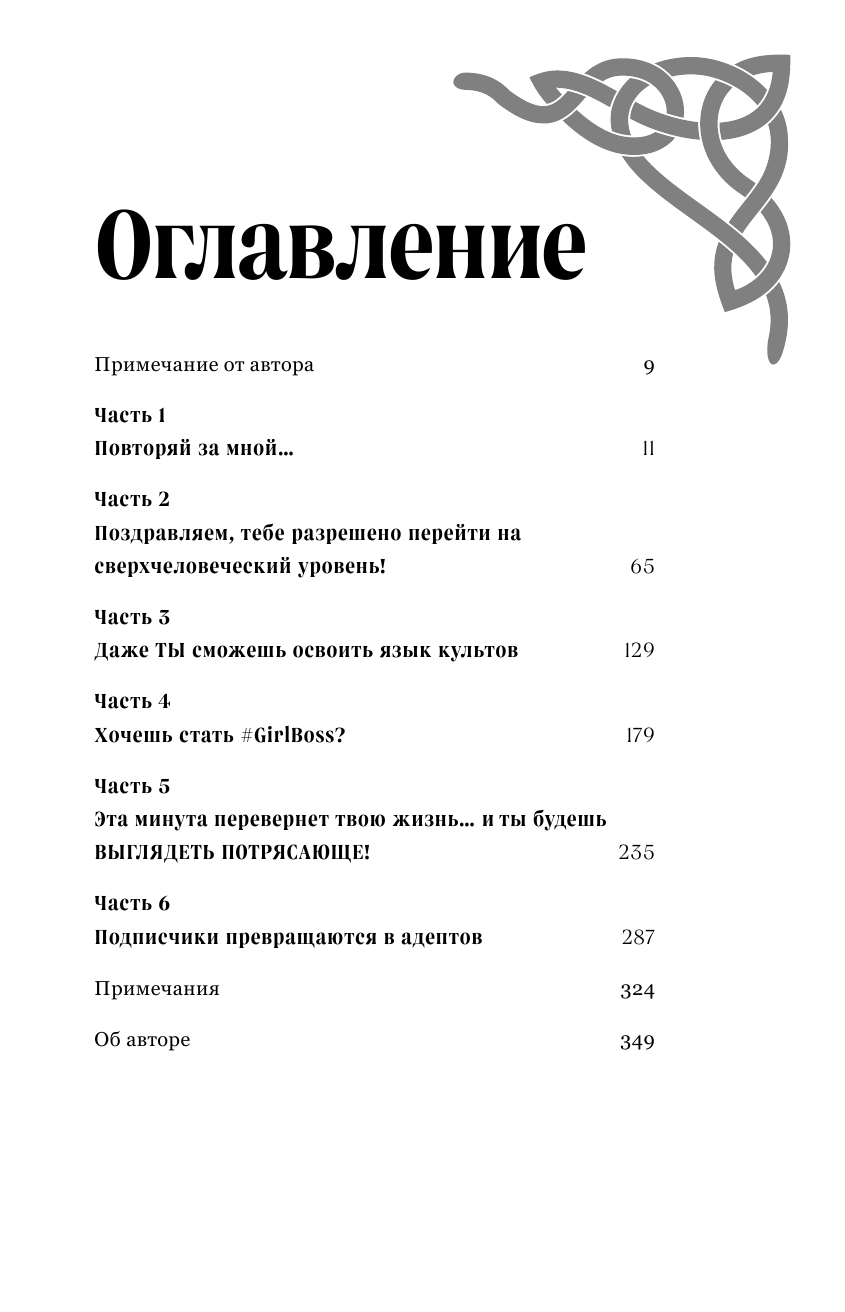 Оглавление

Примечание от автора 9

Часть 1
Повторяй за мной... 11

Часть 2
Поздравляем, тебе разрешено перейти на сверхчеловеческий уровень! 65

Часть 3
Даже ТЫ сможешь освоить язык культов 129

Часть 4
Хочешь стать #GirlBoss? 179

Часть 5
Эта минута перевернет твою жизнь... и ты будешь ВЫГЛЯДЕТЬ ПОТРЯСАЮЩЕ! 235

Часть 6
Подписчики превращаются в адептов 287

Примечания 324

Об авторе 349